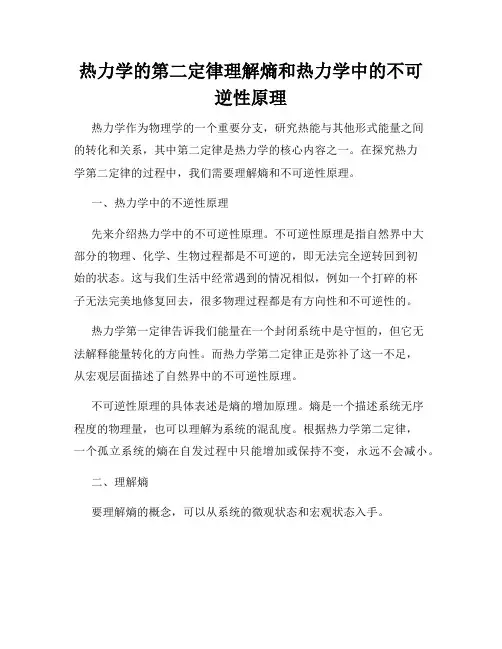 热力学的第二定律理解熵和热力学中的不可逆性原理

热力学作为物理学的一个重要分支，研究热能与其他形式能量之间的转化和关系，其中第二定律是热力学的核心内容之一。在探究热力学第二定律的过程中，我们需要理解熵和不可逆性原理。

一、热力学中的不逆性原理

先来介绍热力学中的不可逆性原理。不可逆性原理是指自然界中大部分的物理、化学、生物过程都是不可逆的，即无法完全逆转回到初始的状态。这与我们生活中经常遇到的情况相似，例如一个打碎的杯子无法完美地修复回去，很多物理过程都是有方向性和不可逆性的。

热力学第一定律告诉我们能量在一个封闭系统中是守恒的，但它无法解释能量转化的方向性。而热力学第二定律正是弥补了这一不足，从宏观层面描述了自然界中的不可逆性原理。

不可逆性原理的具体表述是熵的增加原理。熵是一个描述系统无序程度的物理量，也可以理解为系统的混乱度。根据热力学第二定律，一个孤立系统的熵在自发过程中只能增加或保持不变，永远不会减小。

二、理解熵

要理解熵的概念，可以从系统的微观状态和宏观状态入手。